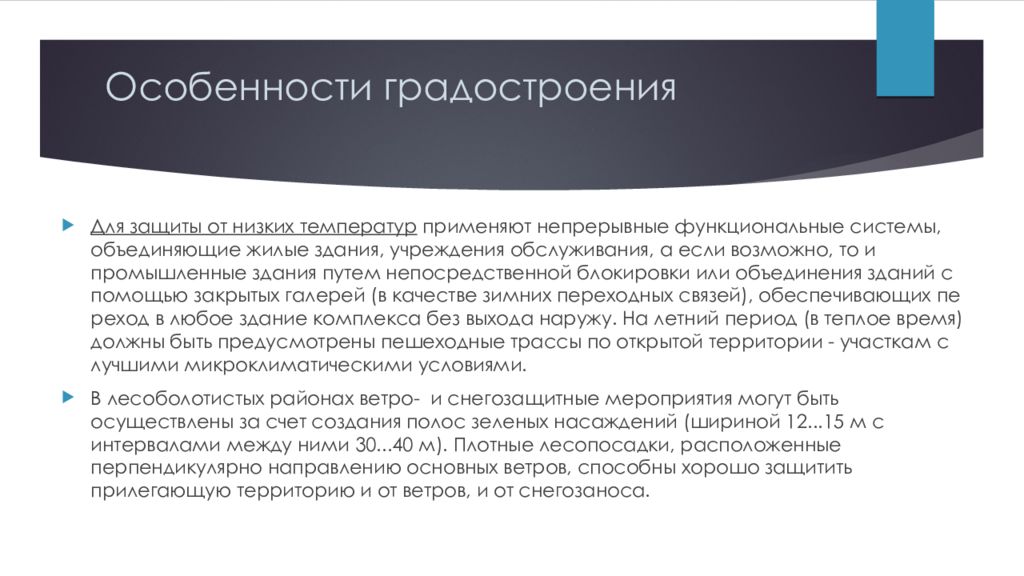 Особенности градостроения

Для защиты от низких температур применяют непрерывные функциональные системы, объединяющие жилые здания, учреждения обслуживания, а если возможно, то и промышленные здания путем непосредственной блокировки или объединения зданий с помощью закрытых галерей (в качестве зимних переходных связей), обеспечивающих пе реход в любое здание комплекса без выхода наружу. На летний период (в теплое время) должны быть предусмотрены пешеходные трассы по открытой территории - участкам с лучшими микроклиматическими условиями.

В лесоболотистых районах ветро- и снегозащитные мероприятия могут быть осуществлены за счет создания полос зеленых насаждений (шириной 12...15 м с интервалами между ними 30...40 м). Плотные лесопосадки, расположенные перпендикулярно направлению основных ветров, способны хорошо защитить прилегающую территорию и от ветров, и от снегозаноса.